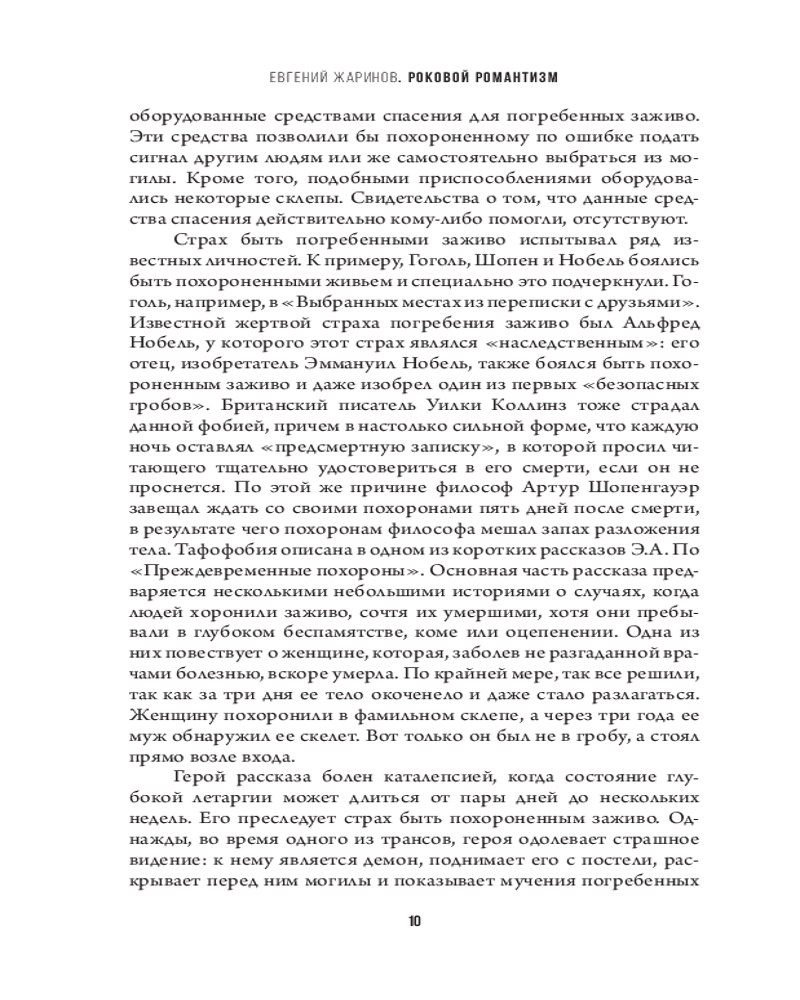 ЕВГЕНИЙ ЖАРИНОВ. РОКОВОЙ РОМАНТИЗМ

оборудованные средствами спасения для погребенных заживо. Эти средства позволили бы похороненному по ошибке подать сигнал другим людям или же самостоятельно выбраться из могилы. Кроме того, подобными приспособлениями оборудовались некоторые склепы. Свидетельства о том, что данные средства спасения действительно кому-либо помогли, отсутствуют.

Страх быть погребенными заживо испытывал ряд известных личностей. К примеру, Гоголь, Шопен и Нобель боялись быть похороненными живьем и специально это подчеркнули. Гоголь, например, в «Выбранных местах из переписки с друзьями». Известной жертвой страха погребения заживо был Альфред Нобель, у которого этот страх являлся «наследственным»: его отец, изобретатель Эммануил Нобель, также боялся быть похороненным заживо и даже изобрел один из первых «безопасных гробов». Британский писатель Уилки Коллинз тоже страдал данной фобией, причем в настолько сильной форме, что каждую ночь оставлял «предсмертную записку», в которой просил читающего тщательно удостовериться в его смерти, если он не проснется. По этой же причине философ Артур Шопенгауэр завещал ждать со своими похоронами пять дней после смерти, в результате чего похоронам философа мешал запах разложения тела. Тафофобия описана в одном из коротких рассказов Э.А. По «Преждевременные похороны». Основная часть рассказа предваряется несколькими небольшими историями о случаях, когда людей хоронили заживо, сочтя их умершими, хотя они пребывали в глубоком беспамятстве, коме или оцепенении. Одна из них повествует о женщине, которая, заболев не разгаданной врачами болезнью, вскоре умерла. По крайней мере, так все решили, так как за три дня ее тело окоченело и даже стало разлагаться. Женщину похоронили в фамильном склепе, а через три года ее муж обнаружил ее скелет. Вот только он был не в гробу, а стоял прямо возле входа.

Герой рассказа болен каталепсией, когда состояние глубокой летаргии может длиться от пары дней до нескольких недель. Его преследует страх быть похороненным заживо. Однажды, во время одного из трансов, героя одолевает страшное видение: к нему является демон, поднимает его с постели, раскрывает перед ним могилы и показывает мучения погребенных

10